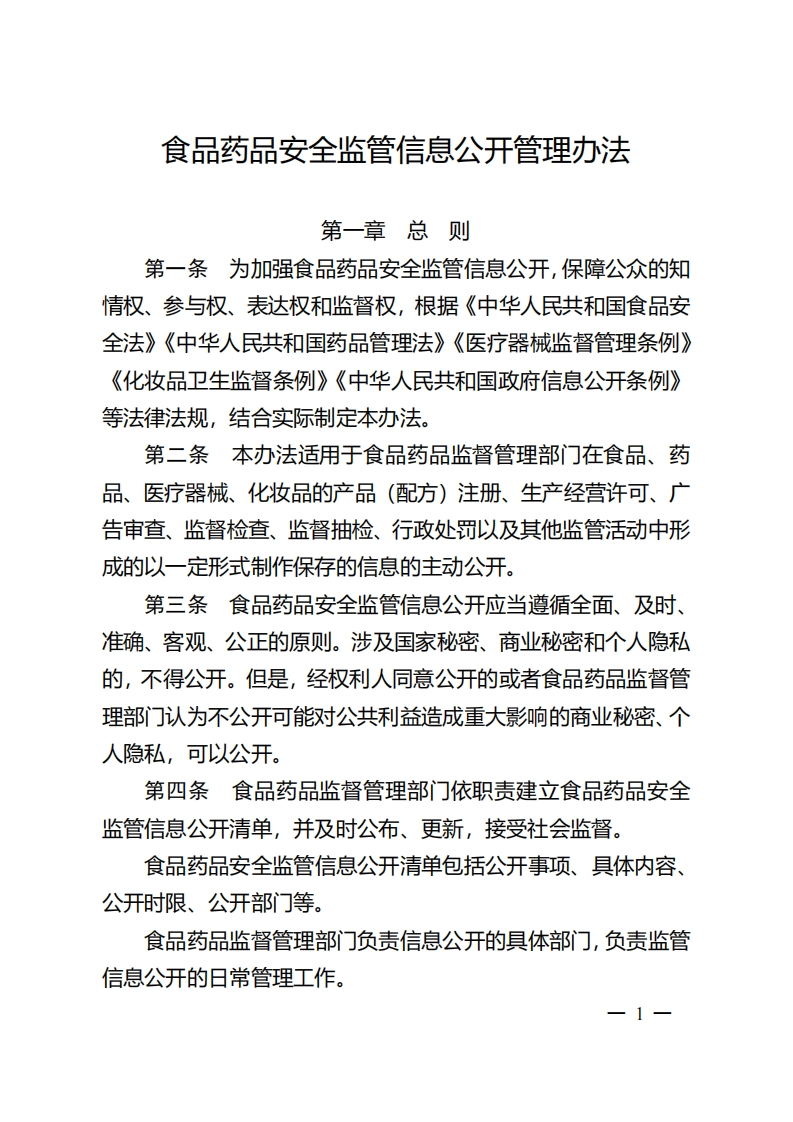 食品药品安全监管信息公开管理办法

第一章　总　则

第一条　为加强食品药品安全监管信息公开，保障公众的知情权、参与权、表达权和监督权，根据《中华人民共和国食品安全法》《中华人民共和国药品管理法》《医疗器械监督管理条例》《化妆品卫生监督条例》《中华人民共和国政府信息公开条例》等法律法规，结合实际制定本办法。

第二条　本办法适用于食品药品监督管理部门在食品、药品、医疗器械、化妆品的产品（配方）注册、生产经营许可、广告审查、监督检查、监督抽检、行政处罚以及其他监管活动中形成的以一定形式制作保存的信息的主动公开。

第三条　食品药品安全监管信息公开应当遵循全面、及时、准确、客观、公正的原则。涉及国家秘密、商业秘密和个人隐私的，不得公开。但是，经权利人同意公开的或者食品药品监督管理部门认为不公开可能对公共利益造成重大影响的商业秘密、个人隐私，可以公开。

第四条　食品药品监督管理部门依职责建立食品药品安全监管信息公开清单，并及时公布、更新，接受社会监督。

食品药品安全监管信息公开清单包括公开事项、具体内容、公开时限、公开部门等。

食品药品监督管理部门负责信息公开的具体部门，负责监管信息公开的日常管理工作。

— 1 —